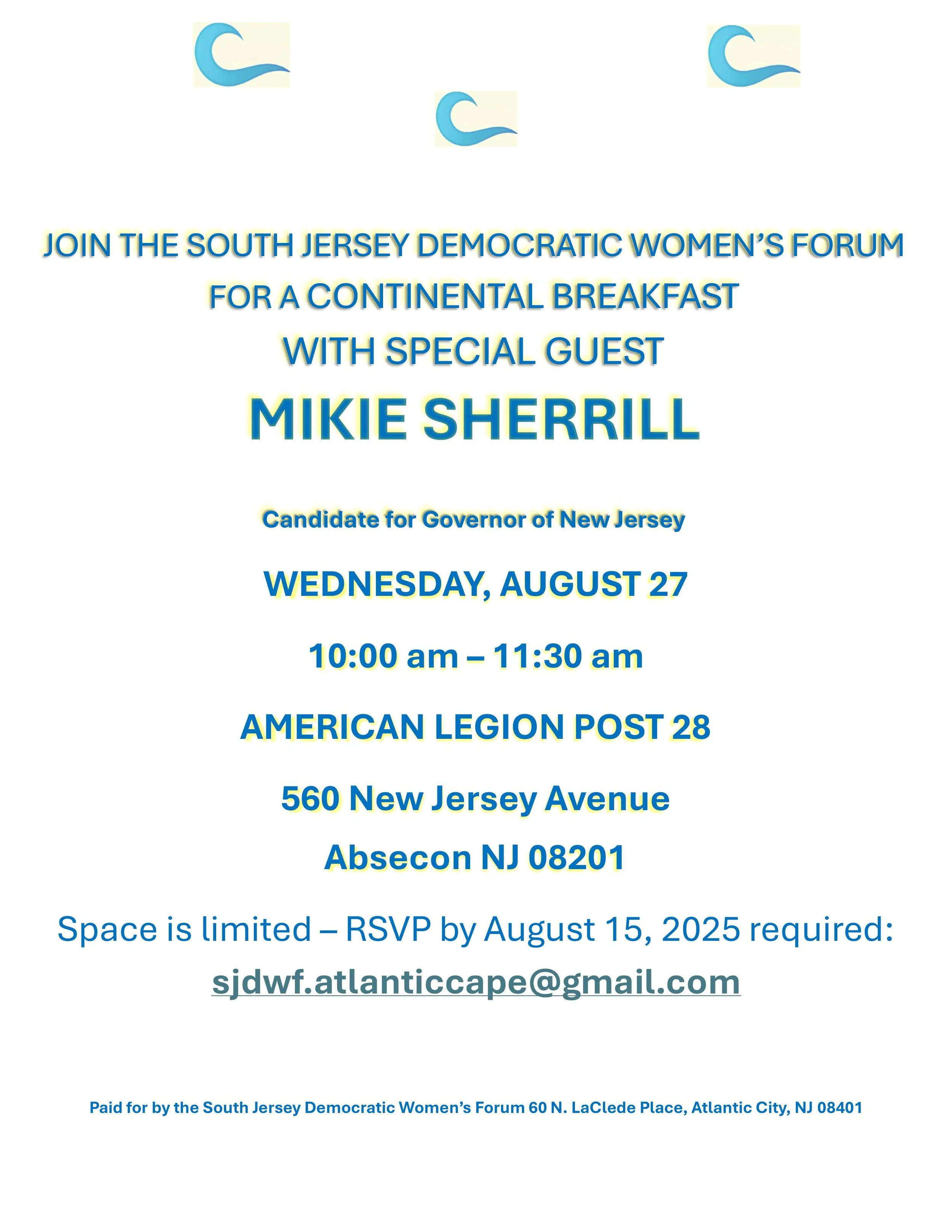 JOIN THE SOUTH JERSEY DEMOCRATIC WOMEN'S FORUM
FOR A CONTINENTAL BREAKFAST
WITH SPECIAL GUEST
MIKIE SHERRILL

Candidate for Governor of New Jersey

WEDNESDAY, AUGUST 27

10:00 am – 11:30 am

AMERICAN LEGION POST 28

560 New Jersey Avenue
Absecon NJ 08201

Space is limited – RSVP by August 15, 2025 required:
sjdwf.atlanticcape@gmail.com

Paid for by the South Jersey Democratic Women's Forum 60 N. LaClede Place, Atlantic City, NJ 08401